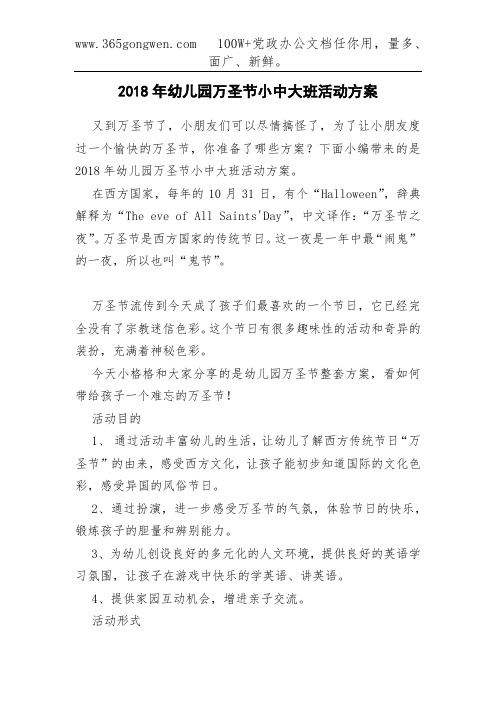 www.365gongwen.com 100W+党政办公文档任你用，量多、面广、新鲜。

2018年幼儿园万圣节小中大班活动方案

又到万圣节了，小朋友们可以尽情搞怪了，为了让小朋友度过一个愉快的万圣节，你准备了哪些方案？下面小编带来的是2018年幼儿园万圣节小中大班活动方案。

在西方国家，每年的10月31日，有个“Halloween”，辞典解释为“The eve of All Saints'Day”，中文译作：“万圣节之夜”。万圣节是西方国家的传统节日。这一夜是一年中最“闹鬼”的一夜，所以也叫“鬼节”。

万圣节流传到今天成了孩子们最喜欢的一个节日，它已经完全没有了宗教迷信色彩。这个节日有很多趣味性的活动和奇异的装扮，充满着神秘色彩。

今天小格格和大家分享的是幼儿园万圣节整套方案，看如何带给孩子一个难忘的万圣节！

活动目的

1、 通过活动丰富幼儿的生活，让幼儿了解西方传统节日“万圣节”的由来，感受西方文化，让孩子能初步知道国际的文化色彩，感受异国的风俗节日。

2、通过扮演，进一步感受万圣节的气氛，体验节日的快乐，锻炼孩子的胆量和辨别能力。

3、为幼儿创设良好的多元化的人文环境，提供良好的英语学习氛围，让孩子在游戏中快乐的学英语、讲英语。

4、提供家园互动机会，增进亲子交流。

活动形式